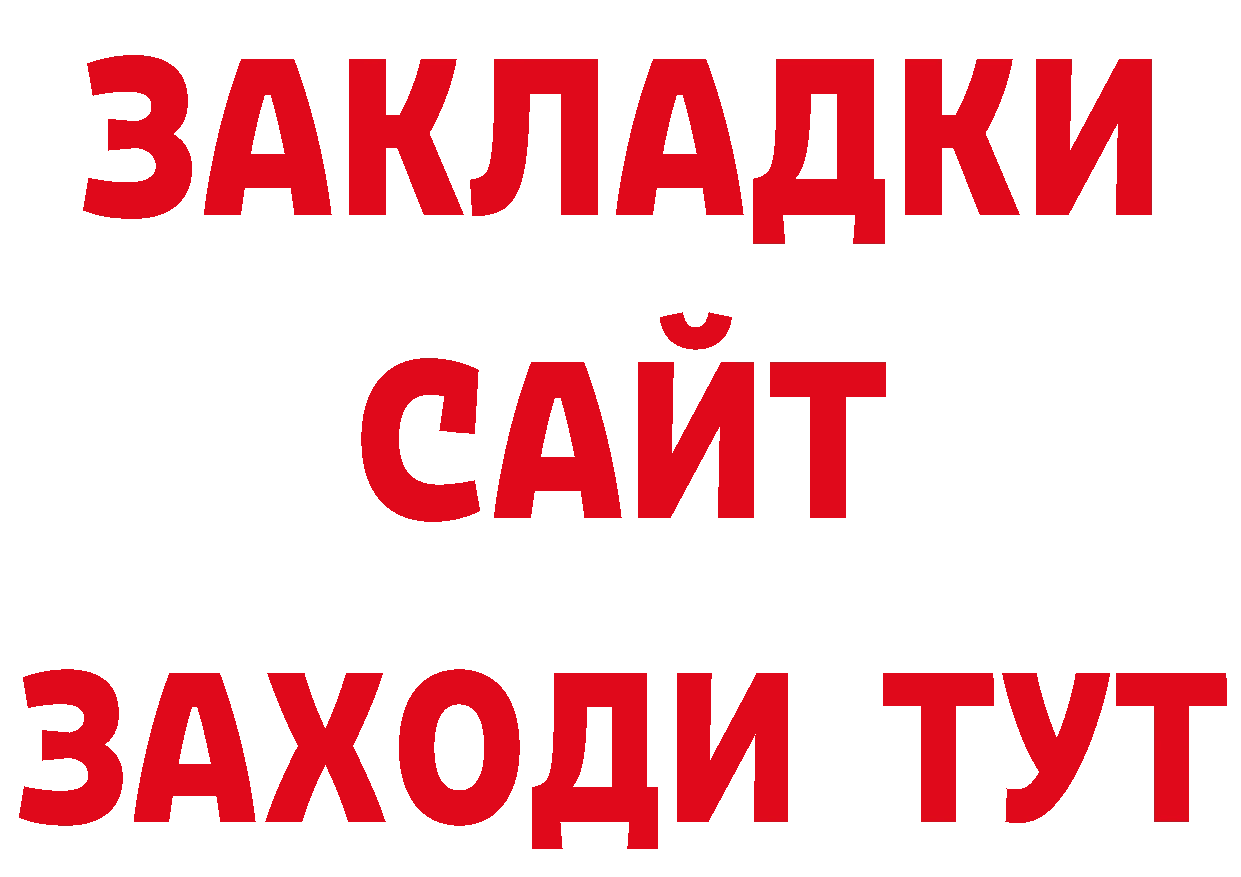 ЗАКЛАДКИ
САЙТ
ЗАХОДИ ТУТ